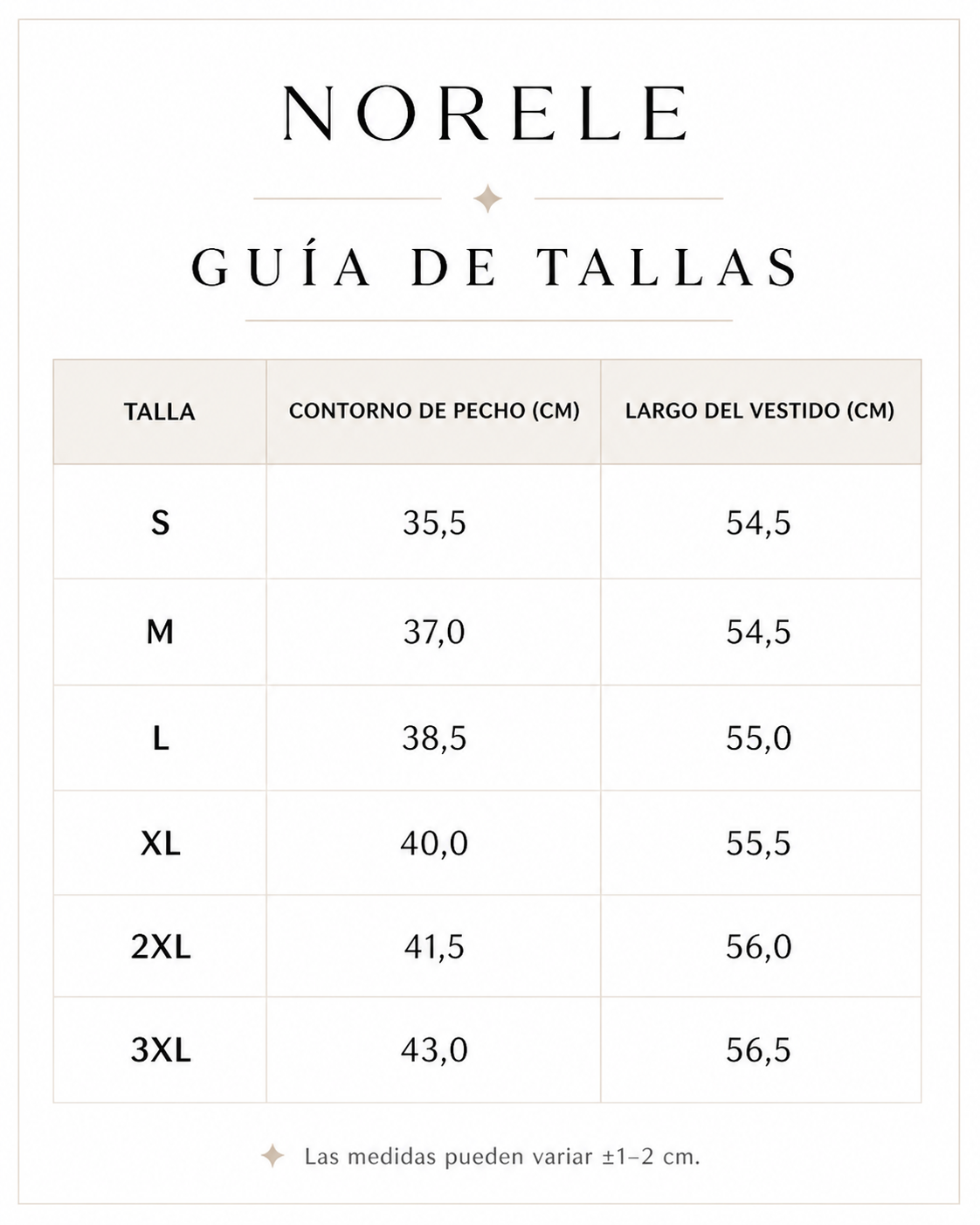 NORELE

GUÍA DE TALLAS

| TALLA | CONTORNO DE PECHO (CM) | LARGO DEL VESTIDO (CM) |
|---|---|---|
| S | 35,5 | 54,5 |
| M | 37,0 | 54,5 |
| L | 38,5 | 55,0 |
| XL | 40,0 | 55,5 |
| 2XL | 41,5 | 56,0 |
| 3XL | 43,0 | 56,5 |

Las medidas pueden variar ±1–2 cm.